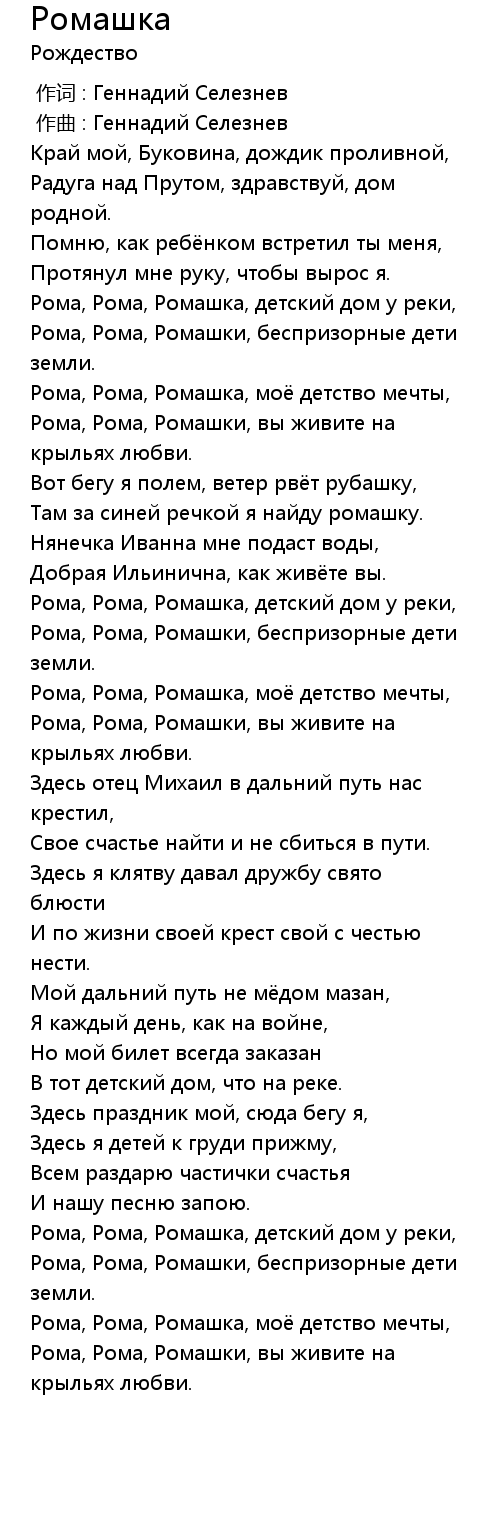 Ромашка
Рождество

作词 : Геннадий Селезнев
作曲 : Геннадий Селезнев
Край мой, Буковина, дождик проливной,
Радуга над Прутом, здравствуй, дом родной.
Помню, как ребёнком встретил ты меня,
Протянул мне руку, чтобы вырос я.
Рома, Рома, Ромашка, детский дом у реки,
Рома, Рома, Ромашки, беспризорные дети земли.
Рома, Рома, Ромашка, моё детство мечты,
Рома, Рома, Ромашки, вы живите на крыльях любви.
Вот бегу я полем, ветер рвёт рубашку,
Там за синей речкой я найду ромашку.
Нянечка Иванна мне подаст воды,
Добрая Ильинична, как живёте вы.
Рома, Рома, Ромашка, детский дом у реки,
Рома, Рома, Ромашки, беспризорные дети земли.
Рома, Рома, Ромашка, моё детство мечты,
Рома, Рома, Ромашки, вы живите на крыльях любви.
Здесь отец Михаил в дальний путь нас крестил,
Свое счастье найти и не сбиться в пути.
Здесь я клятву давал дружбу свято блюсти
И по жизни своей крест свой с честью нести.
Мой дальний путь не мёдом мазан,
Я каждый день, как на войне,
Но мой билет всегда заказан
В тот детский дом, что на реке.
Здесь праздник мой, сюда бегу я,
Здесь я детей к груди прижму,
Всем раздарю частички счастья
И нашу песню запою.
Рома, Рома, Ромашка, детский дом у реки,
Рома, Рома, Ромашки, беспризорные дети земли.
Рома, Рома, Ромашка, моё детство мечты,
Рома, Рома, Ромашки, вы живите на крыльях любви.